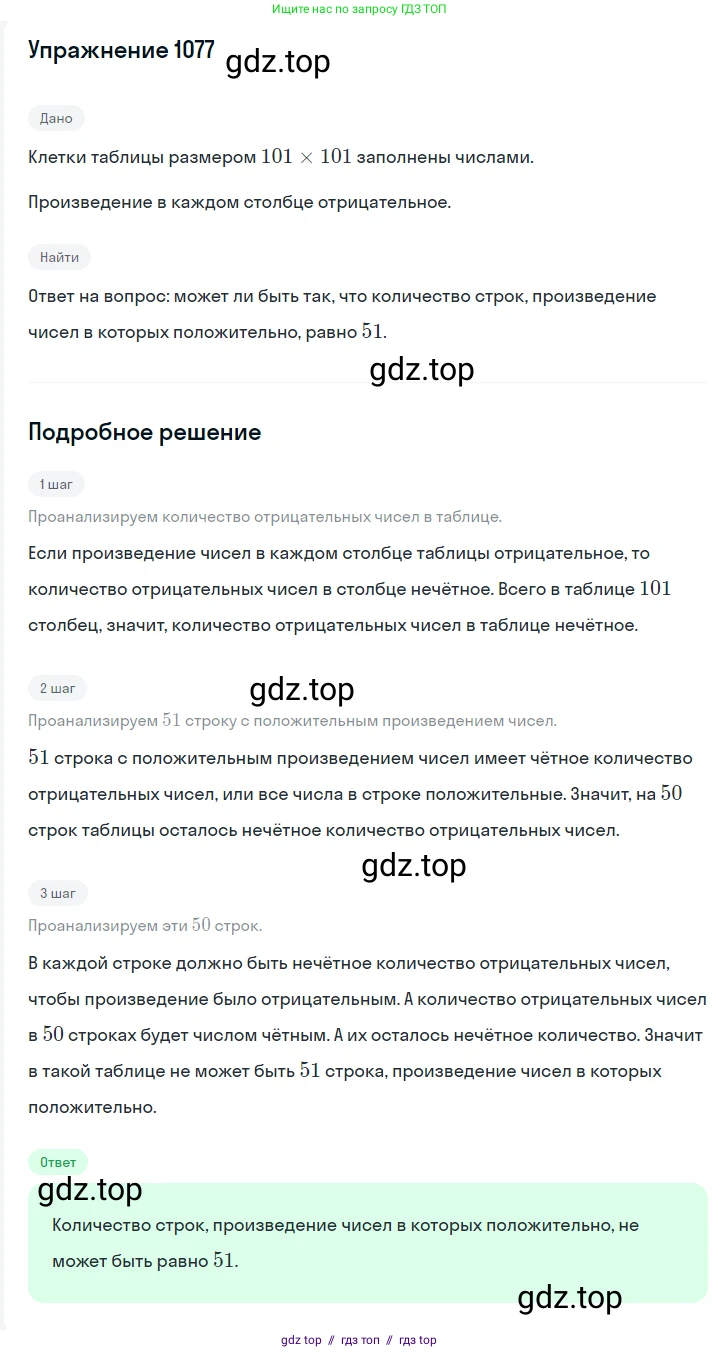 Ищите нас по запросу ГДЗ ТОП

Упражнение 1077 gdz.top

Дано

Клетки таблицы размером $101 \times 101$ заполнены числами.

Произведение в каждом столбце отрицательное.

Найти

Ответ на вопрос: может ли быть так, что количество строк, произведение чисел в которых положительно, равно $51$.

gdz.top

Подробное решение

1 шаг

Проанализируем количество отрицательных чисел в таблице.

Если произведение чисел в каждом столбце таблицы отрицательное, то количество отрицательных чисел в столбце нечётное. Всего в таблице $101$ столбец, значит, количество отрицательных чисел в таблице нечётное.

2 шаг

gdz.top

Проанализируем $51$ строку с положительным произведением чисел.

$51$ строка с положительным произведением чисел имеет чётное количество отрицательных чисел, или все числа в строке положительные. Значит, на $50$ строк таблицы осталось нечётное количество отрицательных чисел.

gdz.top

3 шаг

Проанализируем эти $50$ строк.

В каждой строке должно быть нечётное количество отрицательных чисел, чтобы произведение было отрицательным. А количество отрицательных чисел в $50$ строках будет числом чётным. А их осталось нечётное количество. Значит в такой таблице не может быть $51$ строка, произведение чисел в которых положительно.

Ответ

gdz.top

Количество строк, произведение чисел в которых положительно, не может быть равно $51$.

gdz.top

gdz top // гдз топ // гдз top